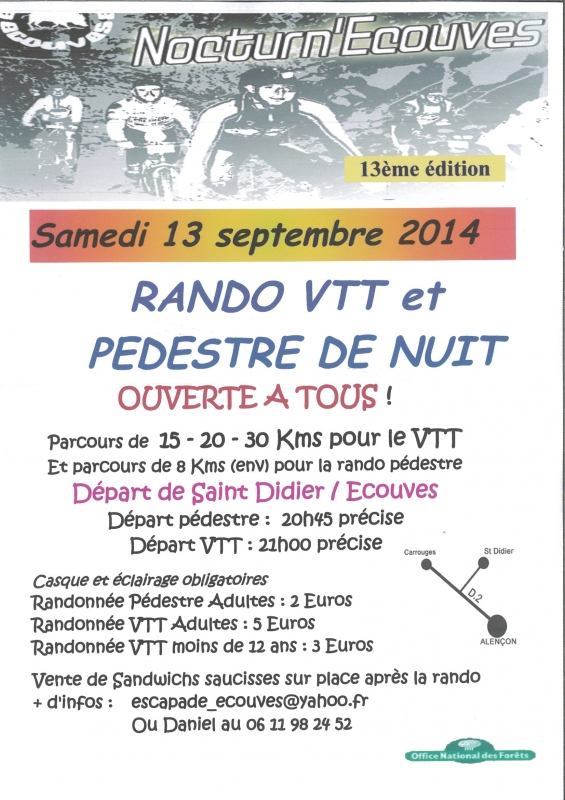 Nocturn'Ecouves

13ème édition

Samedi 13 septembre 2014

RANDO VTT et

PEDESTRE DE NUIT

OUVERTE A TOUS !

Parcours de 15 - 20 - 30 Kms pour le VTT

Et parcours de 8 Kms (env) pour la rando pédestre

Départ de Saint Didier / Ecouves

Départ pédestre : 20h45 précise

Départ VTT : 21h00 précise

Carrouges

St Didier

D.2

ALENÇON

Casque et éclairage obligatoires

Randonnée Pédestre Adultes : 2 Euros

Randonnée VTT Adultes : 5 Euros

Randonnée VTT moins de 12 ans : 3 Euros

Vente de Sandwichs saucisses sur place après la rando

+ d'infos : escapade_ecouves@yahoo.fr

Ou Daniel au 06 11 98 24 52

Office National des Forêts